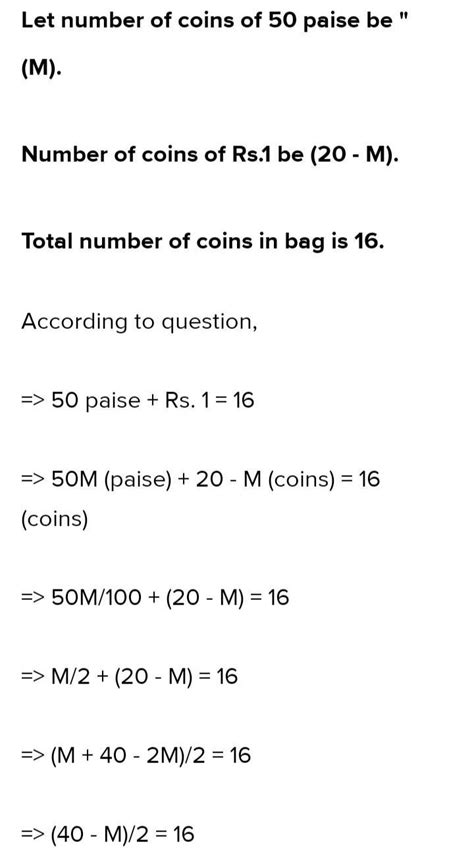 Let number of coins of 50 paise be "

(M).

Number of coins of Rs.1 be (20 - M).

Total number of coins in bag is 16.

According to question,

=> 50 paise + Rs. 1 = 16

=> 50M (paise) + 20 - M (coins) = 16 (coins)

=> 50M/100 + (20 - M) = 16

=> M/2 + (20 - M) = 16

=> (M + 40 - 2M)/2 = 16

=> (40 - M)/2 = 16